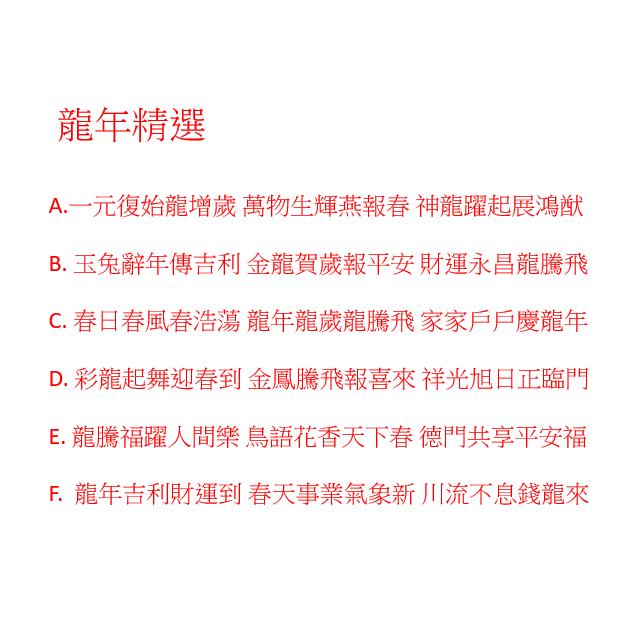 龍年精選

A.一元復始龍增歲 萬物生輝燕報春 神龍躍起展鴻猷

B. 玉兔辭年傳吉利 金龍賀歲報平安 財運永昌龍騰飛

C. 春日春風春浩蕩 龍年龍歲龍騰飛 家家戶戶慶龍年

D. 彩龍起舞迎春到 金鳳騰飛報喜來 祥光旭日正臨門

E. 龍騰福躍人間樂 鳥語花香天下春 德門共享平安福

F. 龍年吉利財運到 春天事業氣象新 川流不息錢龍來